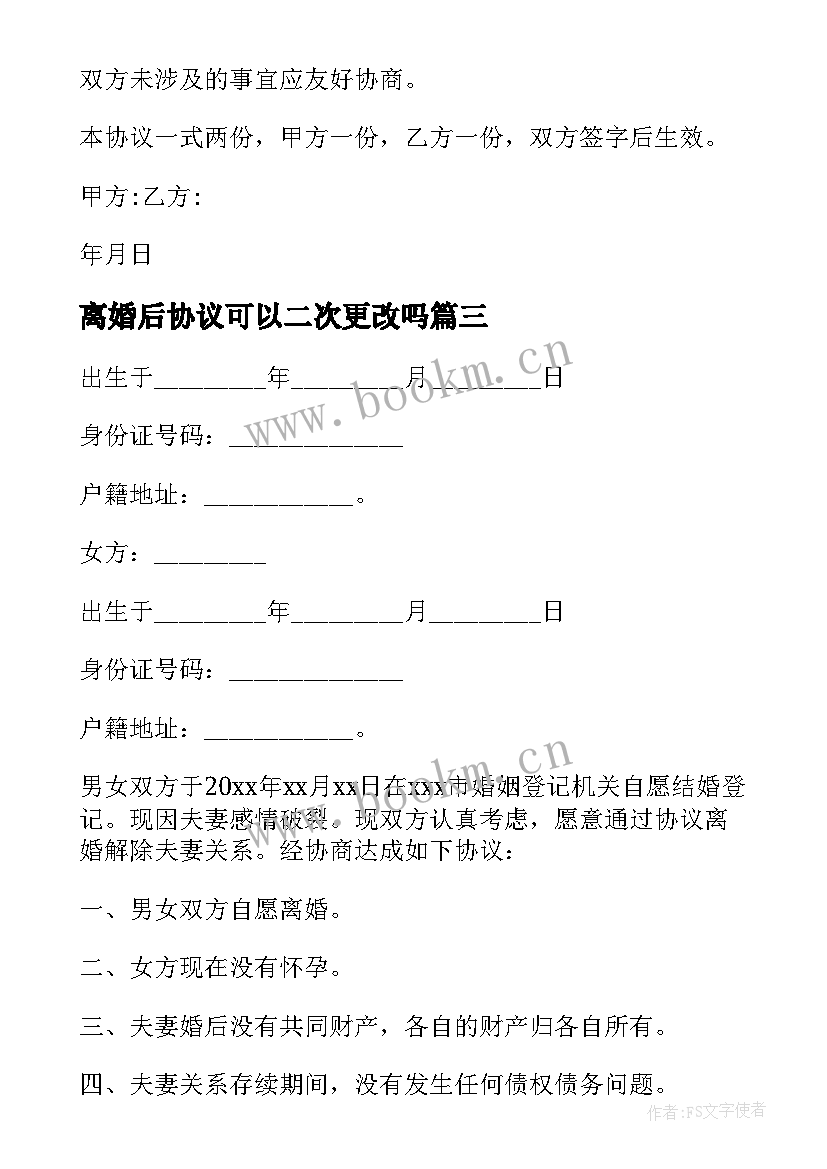 双方未涉及的事宜应友好协商。

本协议一式两份，甲方一份，乙方一份，双方签字后生效。

甲方:乙方:

年月日

离婚后协议可以二次更改吗篇三

出生于________年________月________日

身份证号码：____________

户籍地址：__________。

女方：________

出生于________年________月________日

身份证号码：____________

户籍地址：__________。

男女双方于20xx年xx月xx日在xxx市婚姻登记机关自愿结婚登记。现因夫妻感情破裂。现双方认真考虑，愿意通过协议离婚解除夫妻关系。经协商达成如下协议：

一、男女双方自愿离婚。

二、女方现在没有怀孕。

三、夫妻婚后没有共同财产，各自的财产归各自所有。

四、夫妻关系存续期间，没有发生任何债权债务问题。

www.bookm.cn

www.bookm.cn

作者:FS文字使者